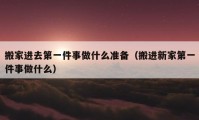 搬家进去第一件事做什么准备（搬进新家第一件事做什么）